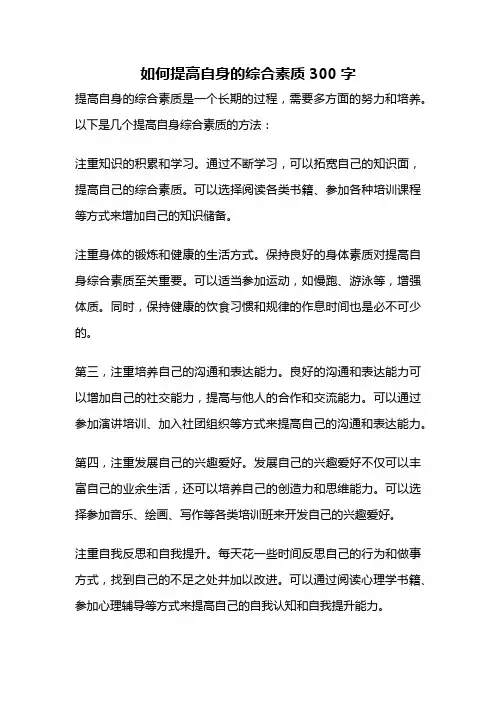 如何提高自身的综合素质 300 字

提高自身的综合素质是一个长期的过程，需要多方面的努力和培养。以下是几个提高自身综合素质的方法：

注重知识的积累和学习。通过不断学习，可以拓宽自己的知识面，提高自己的综合素质。可以选择阅读各类书籍、参加各种培训课程等方式来增加自己的知识储备。

注重身体的锻炼和健康的生活方式。保持良好的身体素质对提高自身综合素质至关重要。可以适当参加运动，如慢跑、游泳等，增强体质。同时，保持健康的饮食习惯和规律的作息时间也是必不可少的。

第三，注重培养自己的沟通和表达能力。良好的沟通和表达能力可以增加自己的社交能力，提高与他人的合作和交流能力。可以通过参加演讲培训、加入社团组织等方式来提高自己的沟通和表达能力。

第四，注重发展自己的兴趣爱好。发展自己的兴趣爱好不仅可以丰富自己的业余生活，还可以培养自己的创造力和思维能力。可以选择参加音乐、绘画、写作等各类培训班来开发自己的兴趣爱好。

注重自我反思和自我提升。每天花一些时间反思自己的行为和做事方式，找到自己的不足之处并加以改进。可以通过阅读心理学书籍、参加心理辅导等方式来提高自己的自我认知和自我提升能力。